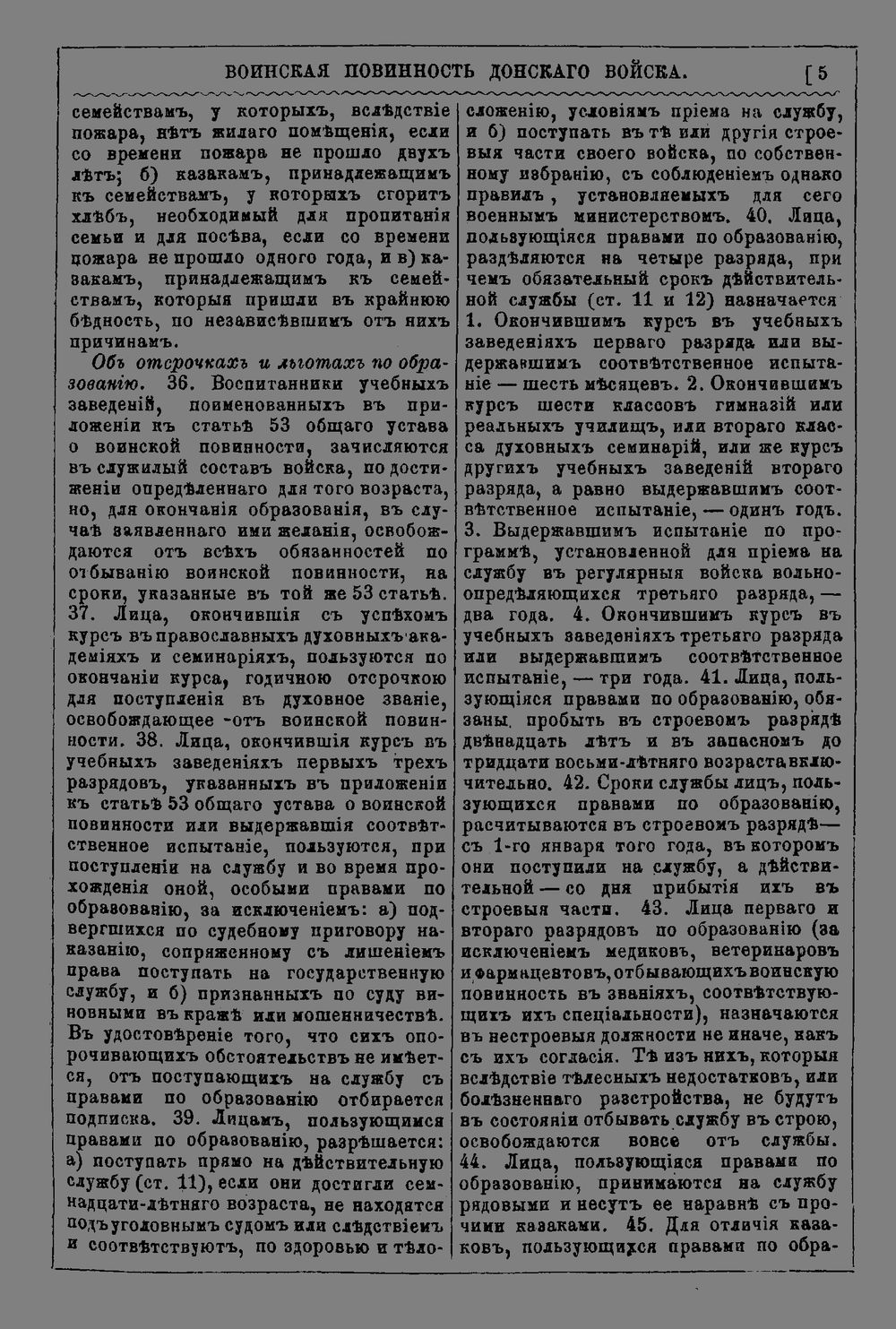 ВОИНСКАЯ ПОВИННОСТЬ ДОНСКАГО ВОЙСКА. [5

семействамъ, у которыхъ, вслѣдствіе пожара, нѣтъ жилаго помѣщенія, если со времени пожара не прошло двухъ лѣтъ; б) казакамъ, принадлежащимъ къ семействамъ, у которыхъ сгоритъ хлѣбъ, необходимый для пропитанія семьи и для посѣва, если со времени пожара не прошло одного года, и в) казакамъ, принадлежащимъ къ семействамъ, которыя пришли въ крайнюю бѣдность, по независѣвшимъ отъ нихъ причинамъ.

Объ отсрочкахъ и льготахъ по образованію. 36. Воспитанники учебныхъ заведеній, поименованныхъ въ приложеніи къ статьѣ 53 общаго устава о воинской повинности, зачисляются въ служилый составъ войска, по достиженіи опредѣленнаго для того возраста, но, для окончанія образованія, въ случаѣ заявленнаго ими желанія, освобождаются отъ всѣхъ обязанностей по отбыванію воинской повинности, на сроки, указанные въ той же 53 статьѣ. 37. Лица, окончившія съ успѣхомъ курсъ въ православныхъ духовныхъ академіяхъ и семинаріяхъ, пользуются по окончаніи курса, годичною отсрочкою для поступленія въ духовное званіе, освобождающее отъ воинской повинности. 38. Лица, окончившія курсъ въ учебныхъ заведеніяхъ первыхъ трехъ разрядовъ, указанныхъ въ приложеніи къ статьѣ 53 общаго устава о воинской повинности или выдержавшія соотвѣтственное испытаніе, пользуются, при поступленіи на службу и во время прохожденія оной, особыми правами по образованію, за исключеніемъ: а) подвергшихся по судебному приговору наказанію, сопряженному съ лишеніемъ права поступать на государственную службу, и б) признанныхъ по суду виновными въ кражѣ или мошенничествѣ. Въ удостовѣреніе того, что сихъ опорочивающихъ обстоятельствъ не имѣется, отъ поступающихъ на службу съ правами по образованію отбирается подписка. 39. Лицамъ, пользующимся правами по образованію, разрѣшается: а) поступать прямо на дѣйствительную службу (ст. 11), если они достигли семнадцати-лѣтняго возраста, не находятся подъ уголовнымъ судомъ или слѣдствіемъ и соотвѣтствуютъ, по здоровью и тѣлосложенію, условіямъ пріема на службу, и б) поступать въ тѣ или другія строевыя части своего войска, по собственному избранію, съ соблюденіемъ однако правилъ, установляемыхъ для сего военнымъ министерствомъ. 40. Лица, пользующіяся правами по образованію, раздѣляются на четыре разряда, при чемъ обязательный срокъ дѣйствительной службы (ст. 11 и 12) назначается 1. Окончившимъ курсъ въ учебныхъ заведеніяхъ перваго разряда или выдержавшимъ соотвѣтственное испытаніе — шесть мѣсяцевъ. 2. Окончившимъ курсъ шести классовъ гимназій или реальныхъ училищъ, или втораго класса духовныхъ семинарій, или же курсъ другихъ учебныхъ заведеній втораго разряда, а равно выдержавшимъ соотвѣтственное испытаніе, — одинъ годъ. 3. Выдержавшимъ испытаніе по программѣ, установленной для пріема на службу въ регулярныя войска вольноопредѣляющихся третьяго разряда, — два года. 4. Окончившимъ курсъ въ учебныхъ заведеніяхъ третьяго разряда или выдержавшимъ соотвѣтственное испытаніе, — три года. 41. Лица, пользующіяся правами по образованію, обязаны пробыть въ строевомъ разрядѣ двѣнадцать лѣтъ и въ запасномъ до тридцати восьми-лѣтняго возраста включительно. 42. Сроки службы лицъ, пользующихся правами по образованію, расчитываются въ строевомъ разрядѣ — съ 1-го января того года, въ которомъ они поступили на службу, а дѣйствительной — со дня прибытія ихъ въ строевыя части. 43. Лица перваго и втораго разрядовъ по образованію (за исключеніемъ медиковъ, ветеринаровъ и фармацевтовъ, отбывающихъ воинскую повинность въ званіяхъ, соотвѣтствующихъ ихъ спеціальности), назначаются въ нестроевыя должности не иначе, какъ съ ихъ согласія. Тѣ изъ нихъ, которыя вслѣдствіе тѣлесныхъ недостатковъ, или болѣзненнаго разстройства, не будутъ въ состояніи отбывать службу въ строю, освобождаются вовсе отъ службы. 44. Лица, пользующіяся правами по образованію, принимаются на службу рядовыми и несутъ ее наравнѣ съ прочими казаками. 45. Для отличія казаковъ, пользующихся правами по обра-